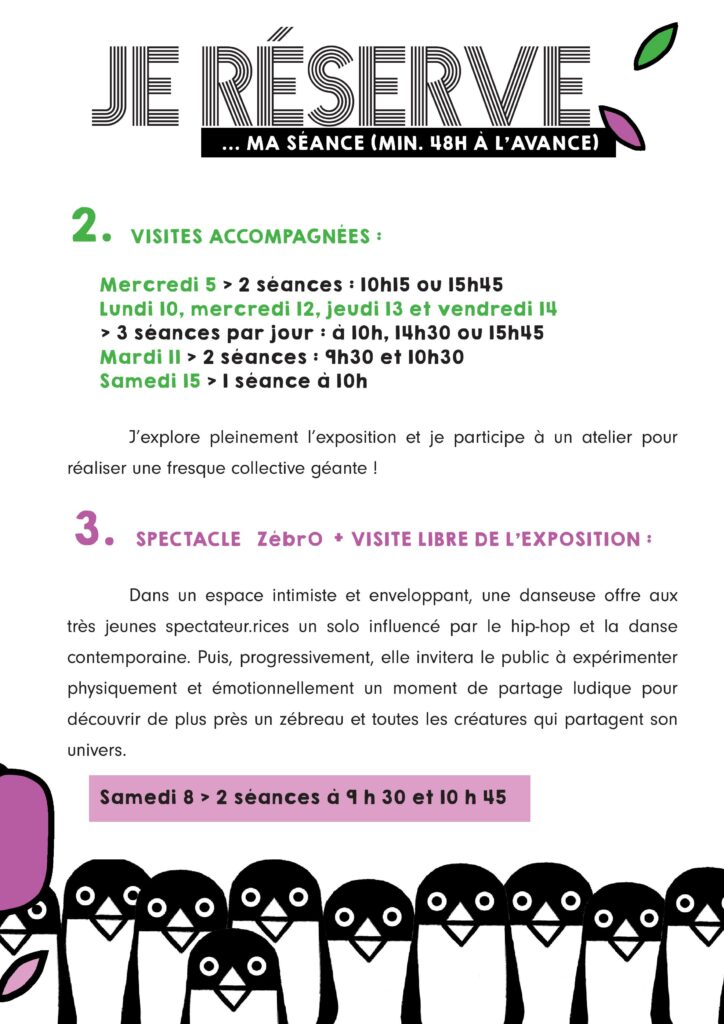 JE RÉSERVE

... MA SÉANCE (MIN. 48H À L'AVANCE)

2. VISITES ACCOMPAGNÉES :

Mercredi 5 > 2 séances : 10h15 ou 15h45
Lundi 10, mercredi 12, jeudi 13 et vendredi 14
> 3 séances par jour : à 10h, 14h30 ou 15h45
Mardi 11 > 2 séances : 9h30 et 10h30
Samedi 15 > 1 séance à 10h

J'explore pleinement l'exposition et je participe à un atelier pour réaliser une fresque collective géante !

3. SPECTACLE ZébrO + VISITE LIBRE DE L'EXPOSITION :

Dans un espace intimiste et enveloppant, une danseuse offre aux très jeunes spectateur.rices un solo influencé par le hip-hop et la danse contemporaine. Puis, progressivement, elle invitera le public à expérimenter physiquement et émotionnellement un moment de partage ludique pour découvrir de plus près un zébreau et toutes les créatures qui partagent son univers.

Samedi 8 > 2 séances à 9 h 30 et 10 h 45